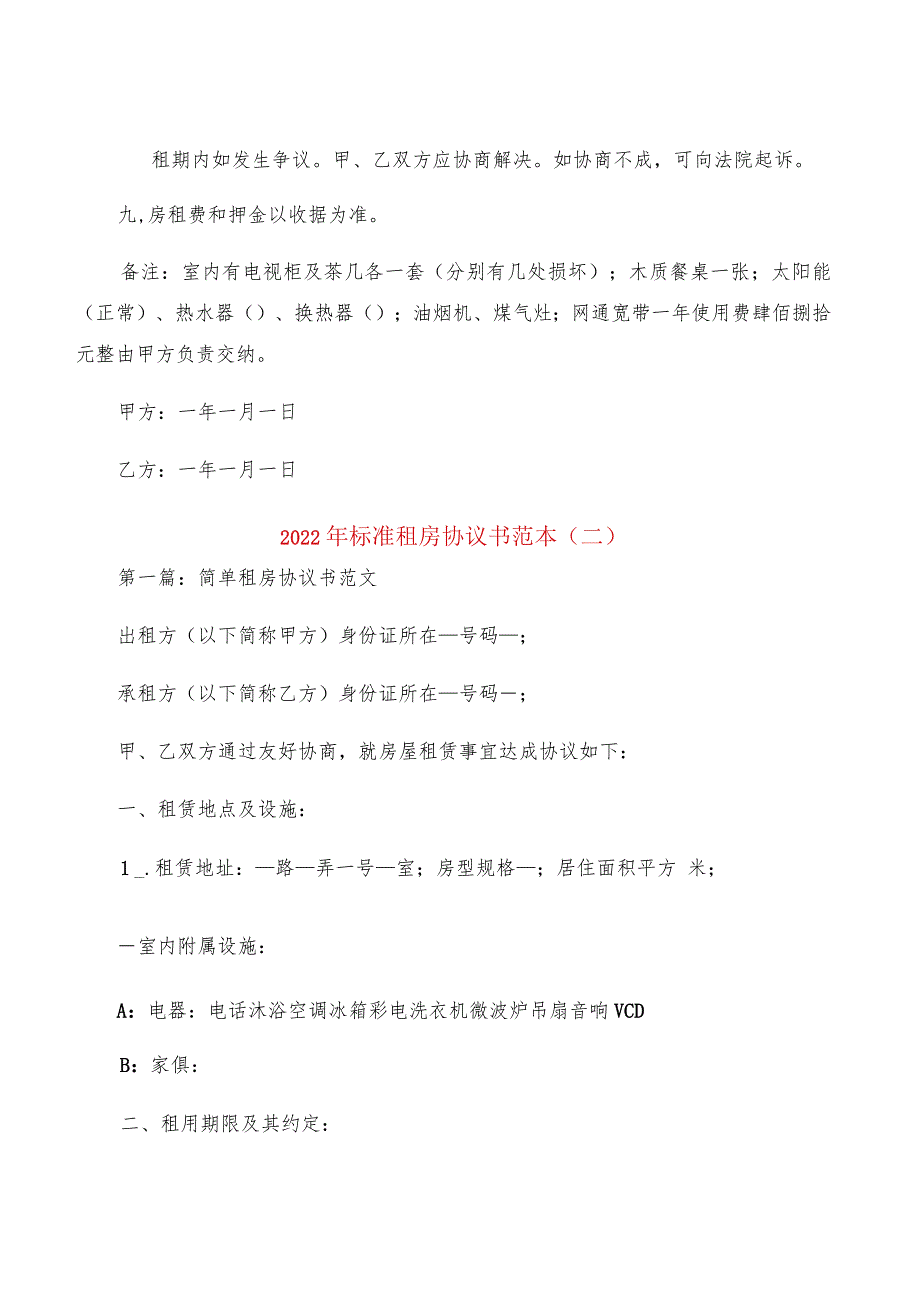 租期内如发生争议。甲、乙双方应协商解决。如协商不成，可向法院起诉。

九,房租费和押金以收据为准。

备注：室内有电视柜及茶几各一套（分别有几处损坏）；木质餐桌一张；太阳能（正常）、热水器（）、换热器（）；油烟机、煤气灶；网通宽带一年使用费肆佰捌拾元整由甲方负责交纳。

甲方：一年一月一日

乙方：一年一月一日

2022年标准租房协议书范本（二）

第一篇：简单租房协议书范文

出租方（以下简称甲方）身份证所在—号码—；

承租方（以下简称乙方）身份证所在—号码一；

甲、乙双方通过友好协商，就房屋租赁事宜达成协议如下：

一、租赁地点及设施：

1_.租赁地址：—路—弄一号—室；房型规格—；居住面积平方 米；

一室内附属设施：

A：电器：电话沐浴空调冰箱彩电洗衣机微波炉吊扇音响VCD

B：家俱：

二、租用期限及其约定：